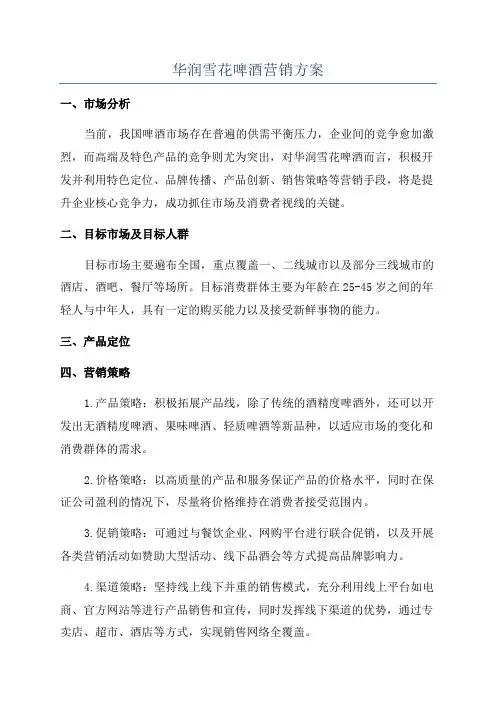 华润雪花啤酒营销方案

一、市场分析

当前，我国啤酒市场存在普遍的供需平衡压力，企业间的竞争愈加激烈，而高端及特色产品的竞争则尤为突出，对华润雪花啤酒而言，积极开发并利用特色定位、品牌传播、产品创新、销售策略等营销手段，将是提升企业核心竞争力，成功抓住市场及消费者视线的关键。

二、目标市场及目标人群

目标市场主要遍布全国，重点覆盖一、二线城市以及部分三线城市的酒店、酒吧、餐厅等场所。目标消费群体主要为年龄在25-45岁之间的年轻人与中年人，具有一定的购买能力以及接受新鲜事物的能力。

三、产品定位

四、营销策略

1.产品策略：积极拓展产品线，除了传统的酒精度啤酒外，还可以开发出无酒精度啤酒、果味啤酒、轻质啤酒等新品种，以适应市场的变化和消费群体的需求。

2.价格策略：以高质量的产品和服务保证产品的价格水平，同时在保证公司盈利的情况下，尽量将价格维持在消费者接受范围内。

3.促销策略：可通过与餐饮企业、网购平台进行联合促销，以及开展各类营销活动如赞助大型活动、线下品酒会等方式提高品牌影响力。

4.渠道策略：坚持线上线下并重的销售模式，充分利用线上平台如电商、官方网站等进行产品销售和宣传，同时发挥线下渠道的优势，通过专卖店、超市、酒店等方式，实现销售网络全覆盖。